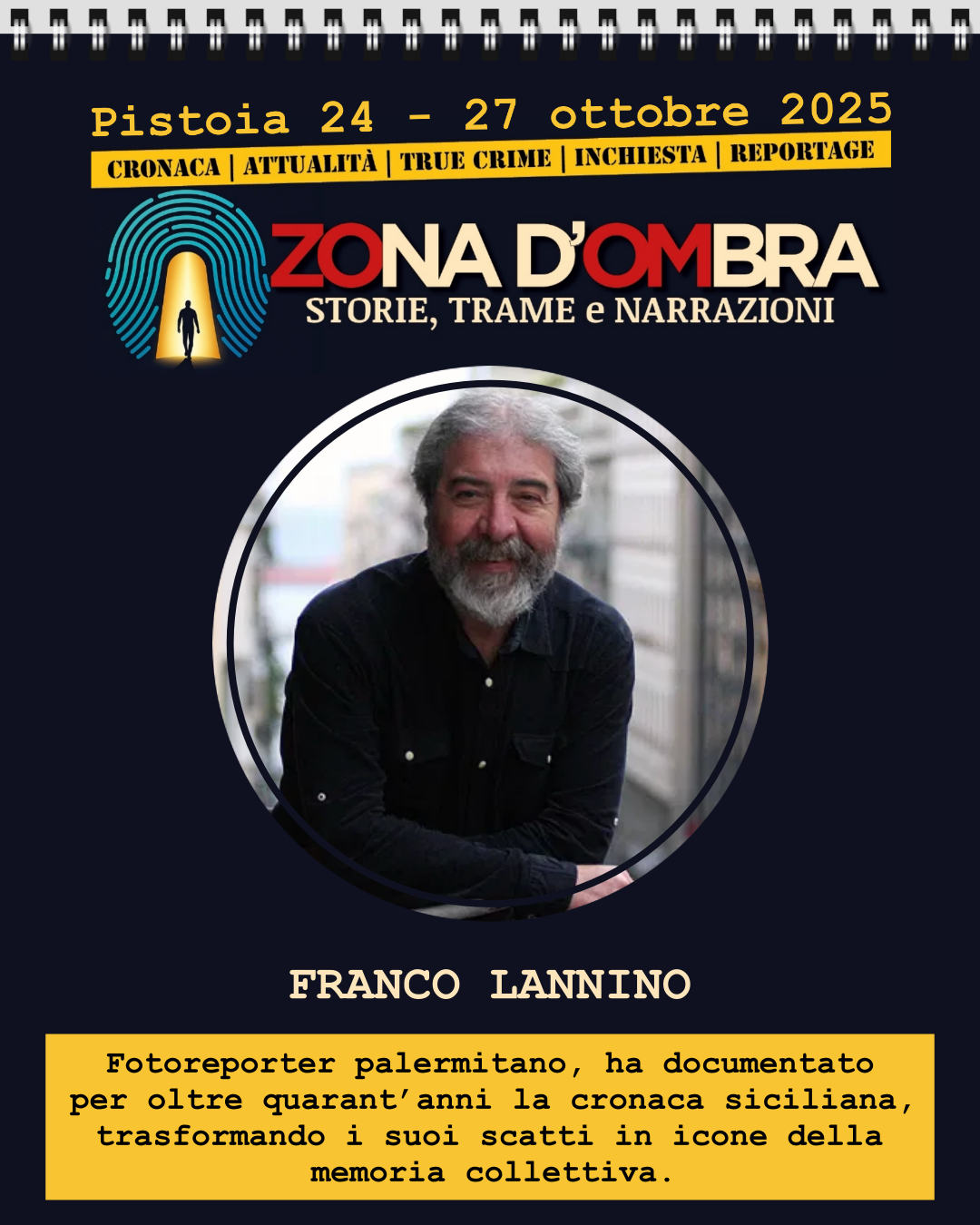 Pistoia 24 - 27 ottobre 2025

CRONACA | ATTUALITÀ | TRUE CRIME | INCHIESTA | REPORTAGE

ZONA D'OMBRA
STORIE, TRAME e NARRAZIONI

FRANCO LANNINO

Fotoreporter palermitano, ha documentato per oltre quarant'anni la cronaca siciliana, trasformando i suoi scatti in icone della memoria collettiva.